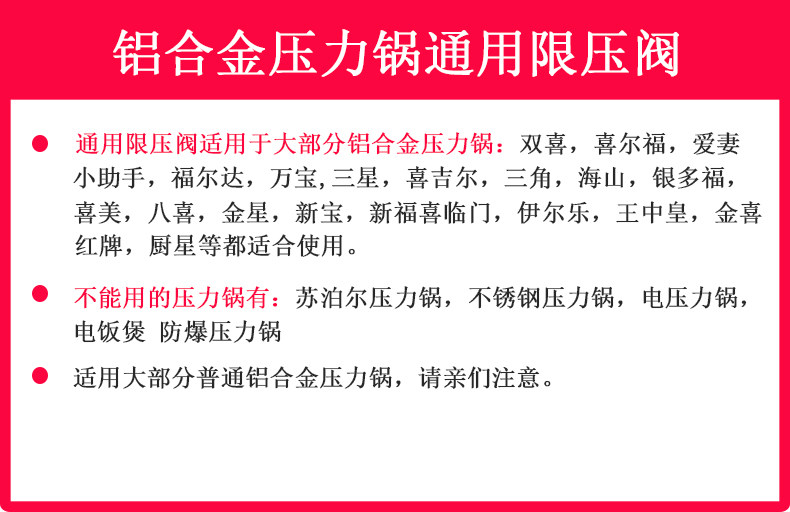 铝合金压力锅通用限压阀

• 通用限压阀适用于大部分铝合金压力锅：双喜，喜尔福，爱妻小助手，福尔达，万宝,三星，喜吉尔，三角，海山，银多福，喜美，八喜，金星，新宝，新福喜临门，伊尔乐，王中皇，金喜红牌，厨星等都适合使用。

• 不能用的压力锅有：苏泊尔压力锅，不锈钢压力锅，电压力锅，电饭煲 防爆压力锅

• 适用大部分普通铝合金压力锅，请亲们注意。